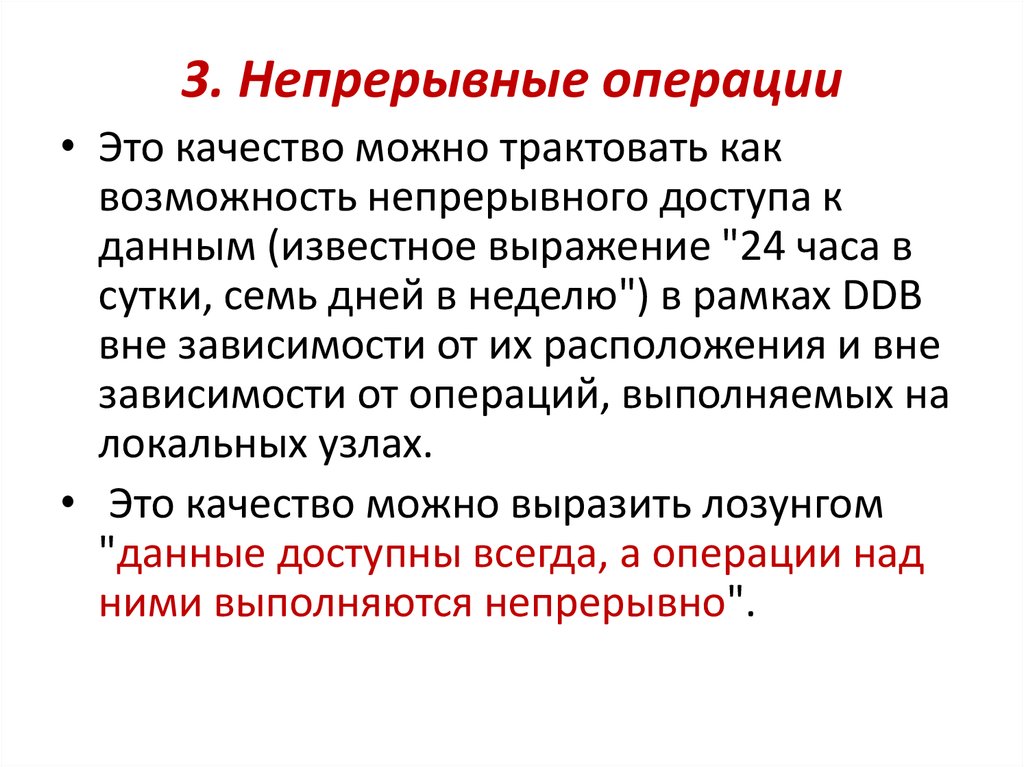 3. Непрерывные операции

• Это качество можно трактовать как возможность непрерывного доступа к данным (известное выражение "24 часа в сутки, семь дней в неделю") в рамках DDB вне зависимости от их расположения и вне зависимости от операций, выполняемых на локальных узлах.

• Это качество можно выразить лозунгом "данные доступны всегда, а операции над ними выполняются непрерывно".